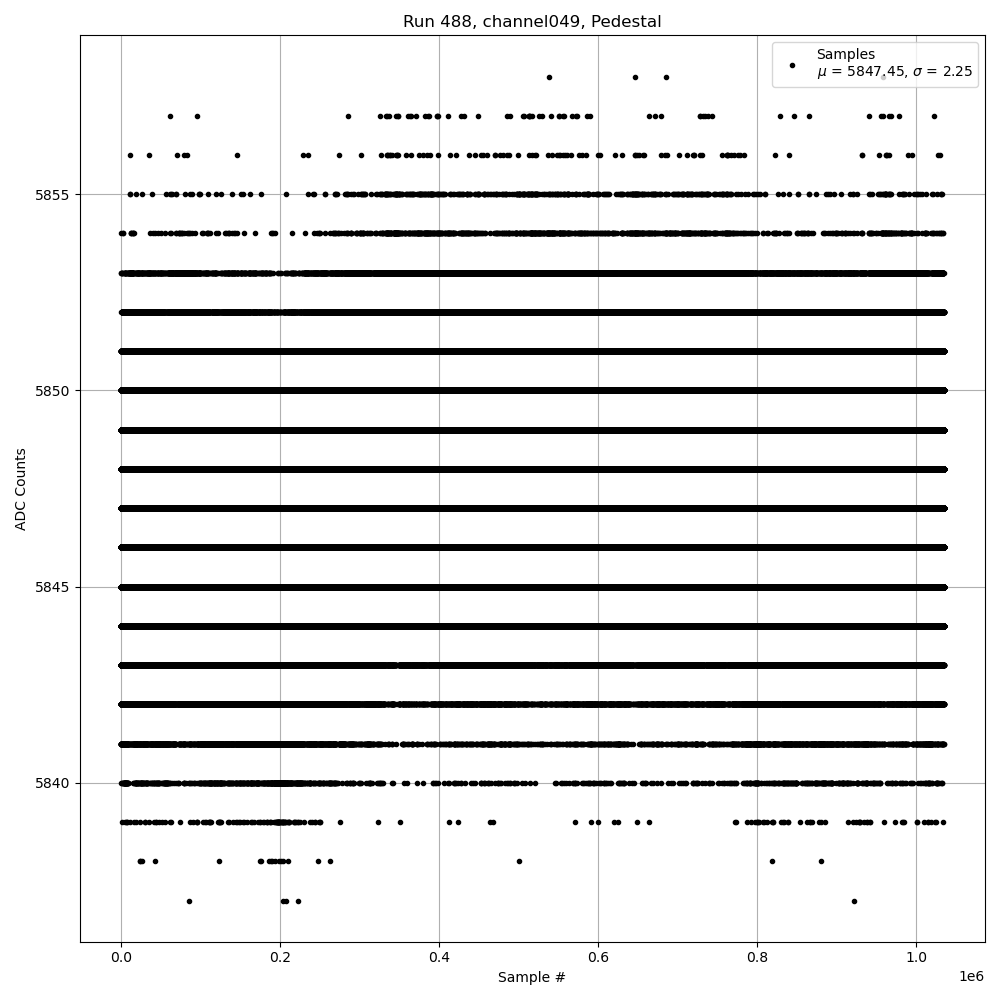 Run 488, channel049, Pedestal

Samples
$\mu$ = 5847.45, $\sigma$ = 2.25

ADC Counts

5855
5850
5845
5840

0.0
0.2
0.4
0.6
0.8
1.0
1e6

Sample #